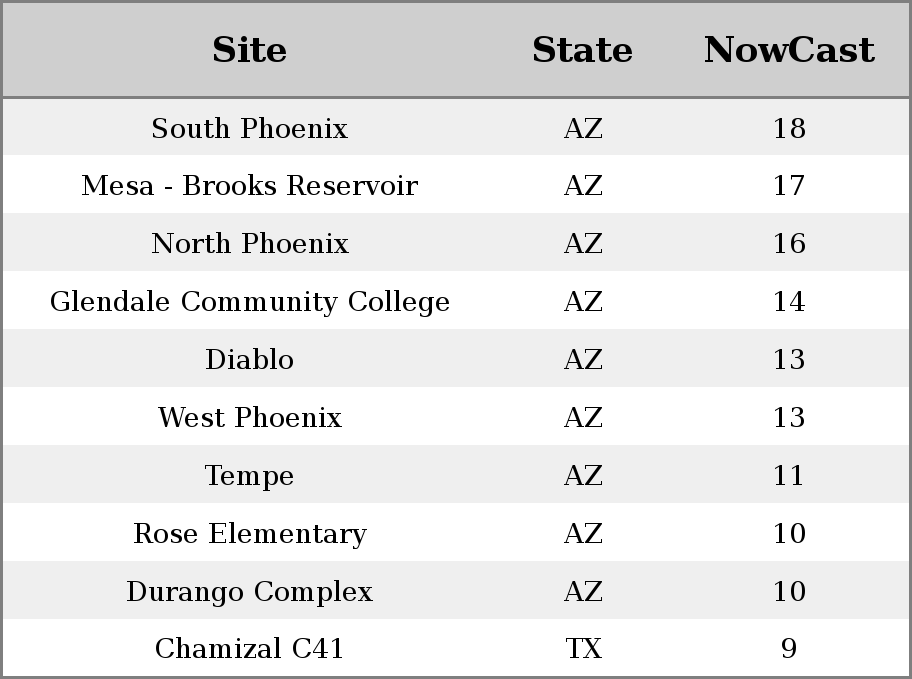 | Site | State | NowCast |
|---|---|---|
| South Phoenix | AZ | 18 |
| Mesa - Brooks Reservoir | AZ | 17 |
| North Phoenix | AZ | 16 |
| Glendale Community College | AZ | 14 |
| Diablo | AZ | 13 |
| West Phoenix | AZ | 13 |
| Tempe | AZ | 11 |
| Rose Elementary | AZ | 10 |
| Durango Complex | AZ | 10 |
| Chamizal C41 | TX | 9 |